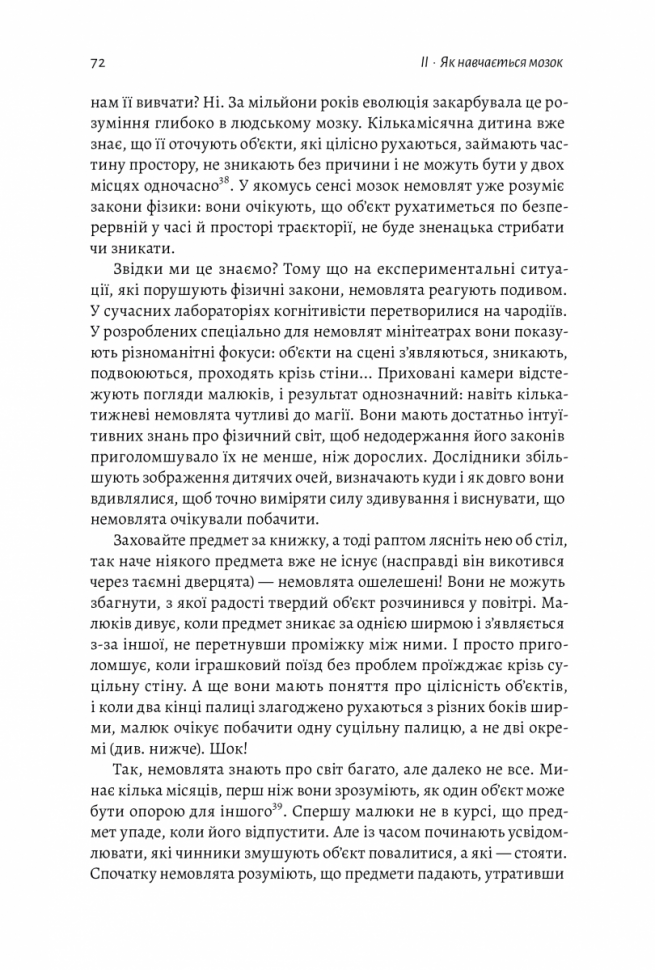 72

II · Як навчається мозок

нам її вивчати? Ні. За мільйони років еволюція закарбувала це розуміння глибоко в людському мозку. Кількамісячна дитина вже знає, що її оточують об'єкти, які цілісно рухаються, займають частину простору, не зникають без причини і не можуть бути у двох місцях одночасно$^{38}$. У якомусь сенсі мозок немовлят уже розуміє закони фізики: вони очікують, що об'єкт рухатиметься по безперервній у часі й просторі траєкторії, не буде зненацька стрибати чи зникати.

Звідки ми це знаємо? Тому що на експериментальні ситуації, які порушують фізичні закони, немовлята реагують подивом. У сучасних лабораторіях когнітивісти перетворилися на чародіїв. У розроблених спеціально для немовлят мінітеатрах вони показують різноманітні фокуси: об'єкти на сцені з'являються, зникають, подвоюються, проходять крізь стіни... Приховані камери відстежують погляди малюків, і результат однозначний: навіть кількатижневі немовлята чутливі до магії. Вони мають достатньо інтуїтивних знань про фізичний світ, щоб недодержання його законів приголомшувало їх не менше, ніж дорослих. Дослідники збільшують зображення дитячих очей, визначають куди і як довго вони вдивлялися, щоб точно виміряти силу здивування і виснувати, що немовлята очікували побачити.

Заховайте предмет за книжку, а тоді раптом лясніть нею об стіл, так наче ніякого предмета вже не існує (насправді він викотився через таємні дверцята) — немовлята ошелешені! Вони не можуть збагнути, з якої радості твердий об'єкт розчинився у повітрі. Малюків дивує, коли предмет зникає за однією ширмою і з'являється з-за іншої, не перетнувши проміжку між ними. І просто приголомшує, коли іграшковий поїзд без проблем проїжджає крізь суцільну стіну. А ще вони мають поняття про цілісність об'єктів, і коли два кінці палиці злагоджено рухаються з різних боків ширми, малюк очікує побачити одну суцільну палицю, а не дві окремі (див. нижче). Шок!

Так, немовлята знають про світ багато, але далеко не все. Минає кілька місяців, перш ніж вони зрозуміють, як один об'єкт може бути опорою для іншого$^{39}$. Спершу малюки не в курсі, що предмет упаде, коли його відпустити. Але із часом починають усвідомлювати, які чинники змушують об'єкт повалитися, а які — стояти. Спочатку немовлята розуміють, що предмети падають, утративши